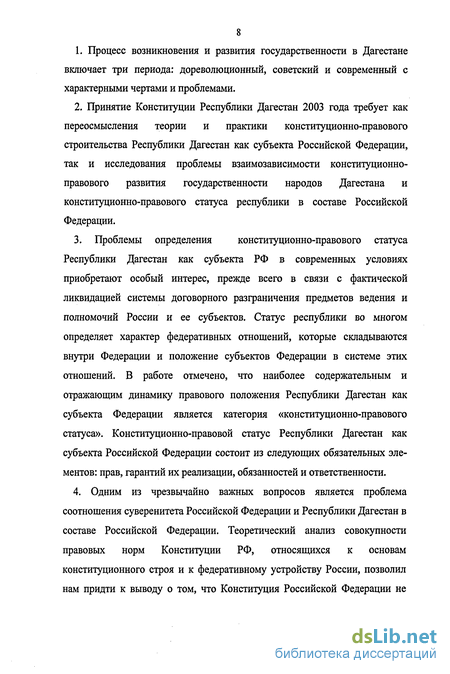 8

1. Процесс возникновения и развития государственности в Дагестане включает три периода: дореволюционный, советский и современный с характерными чертами и проблемами.

2. Принятие Конституции Республики Дагестан 2003 года требует как переосмысления теории и практики конституционно-правового строительства Республики Дагестан как субъекта Российской Федерации, так и исследования проблемы взаимозависимости конституционно-правового развития государственности народов Дагестана и конституционно-правового статуса республики в составе Российской Федерации.

3. Проблемы определения конституционно-правового статуса Республики Дагестан как субъекта РФ в современных условиях приобретают особый интерес, прежде всего в связи с фактической ликвидацией системы договорного разграничения предметов ведения и полномочий России и ее субъектов. Статус республики во многом определяет характер федеративных отношений, которые складываются внутри Федерации и положение субъектов Федерации в системе этих отношений. В работе отмечено, что наиболее содержательным и отражающим динамику правового положения Республики Дагестан как субъекта Федерации является категория «конституционно-правового статуса». Конституционно-правовой статус Республики Дагестан как субъекта Российской Федерации состоит из следующих обязательных элементов: прав, гарантий их реализации, обязанностей и ответственности.

4. Одним из чрезвычайно важных вопросов является проблема соотношения суверенитета Российской Федерации и Республики Дагестан в составе Российской Федерации. Теоретический анализ совокупности правовых норм Конституции РФ, относящихся к основам конституционного строя и к федеративному устройству России, позволил нам придти к выводу о том, что Конституция Российской Федерации не

dsLib.net
библиотека диссертаций